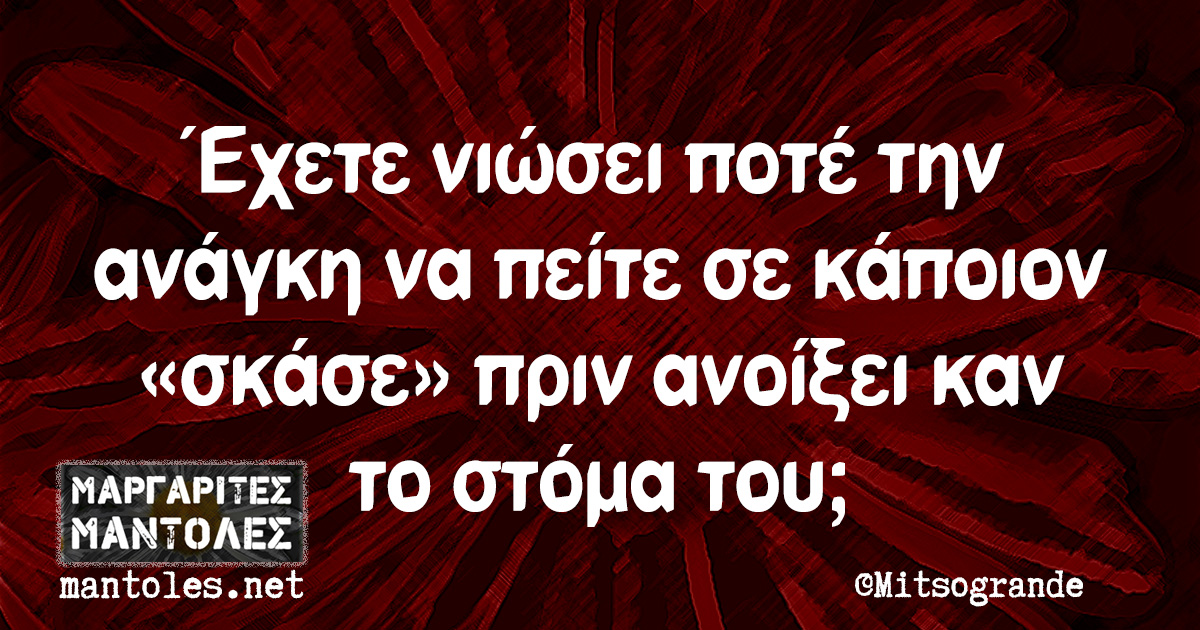 Έχετε νιώσει ποτέ την ανάγκη να πείτε σε κάποιον «σκάσε» πριν ανοίξει καν το στόμα του;

ΜΑΡΓΑΡΙΤΕΣ ΜΑΝΤΟΛΕΣ
mantoles.net

©Mitsogrande